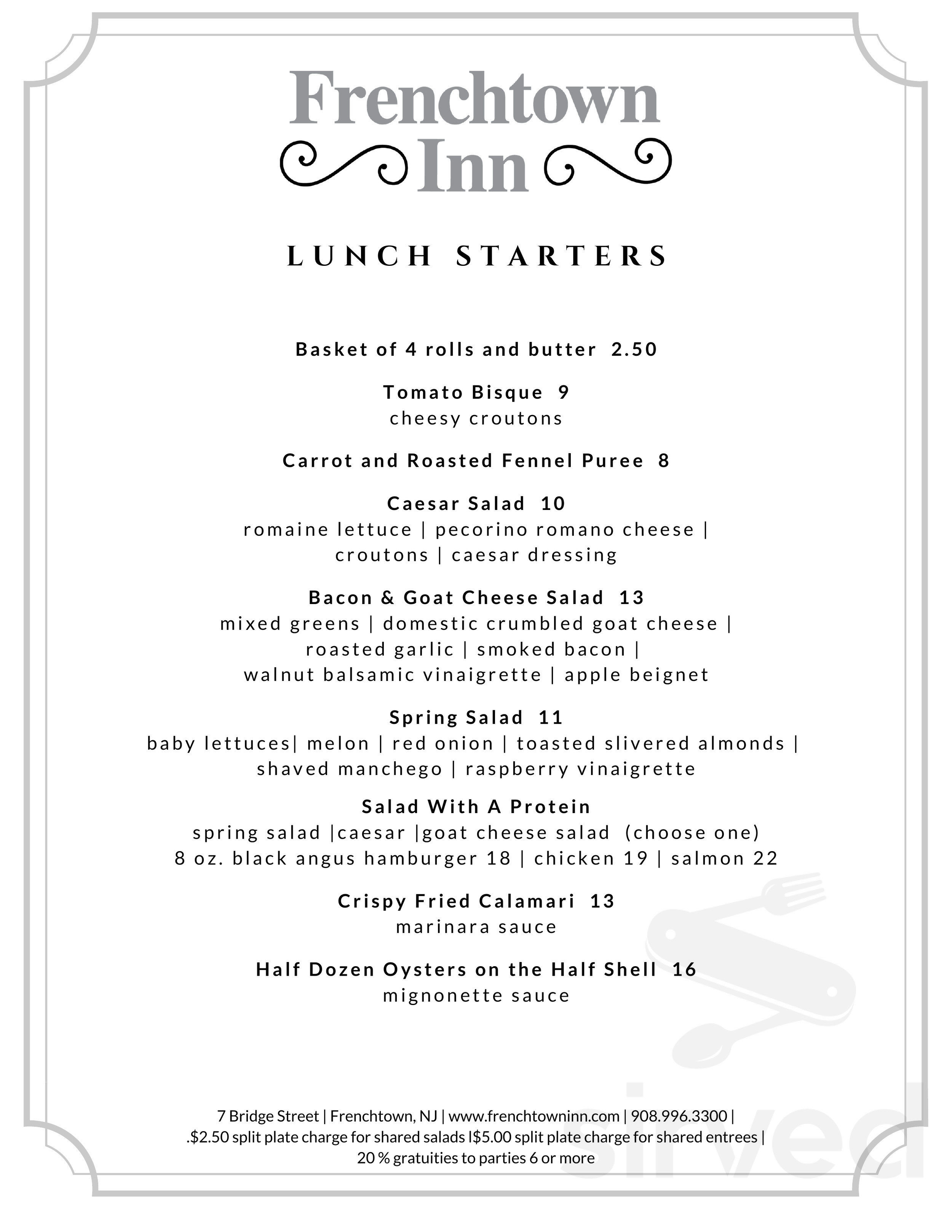 Frenchtown Inn

LUNCH STARTERS

Basket of 4 rolls and butter 2.50

Tomato Bisque 9
cheesy croutons

Carrot and Roasted Fennel Puree 8

Caesar Salad 10
romaine lettuce | pecorino romano cheese | croutons | caesar dressing

Bacon & Goat Cheese Salad 13
mixed greens | domestic crumbled goat cheese | roasted garlic | smoked bacon | walnut balsamic vinaigrette | apple beignet

Spring Salad 11
baby lettuces| melon | red onion | toasted slivered almonds | shaved manchego | raspberry vinaigrette

Salad With A Protein
spring salad |caesar |goat cheese salad (choose one)
8 oz. black angus hamburger 18 | chicken 19 | salmon 22

Crispy Fried Calamari 13
marinara sauce

Half Dozen Oysters on the Half Shell 16
mignonette sauce

7 Bridge Street | Frenchtown, NJ | www.frenchtowninn.com | 908.996.3300 |
.$2.50 split plate charge for shared salads l$5.00 split plate charge for shared entrees |
20 % gratuities to parties 6 or more

sirved